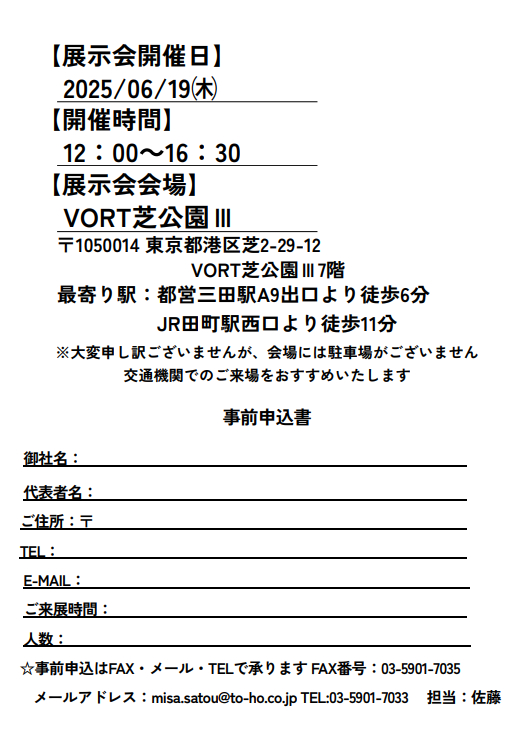 【展示会開催日】
2025/06/19㈭
【開催時間】
12：00～16：30
【展示会会場】
VORT芝公園Ⅲ
〒1050014 東京都港区芝2-29-12
VORT芝公園Ⅲ7階
最寄り駅：都営三田駅A9出口より徒歩6分
JR田町駅西口より徒歩11分
※大変申し訳ございませんが、会場には駐車場がございません
交通機関でのご来場をおすすめいたします

事前申込書

御社名：
代表者名：
ご住所：〒
TEL：
E-MAIL：
ご来展時間：
人数：
☆事前申込はFAX・メール・TELで承ります FAX番号：03-5901-7035
メールアドレス：misa.satou@to-ho.co.jp TEL:03-5901-7033 担当：佐藤